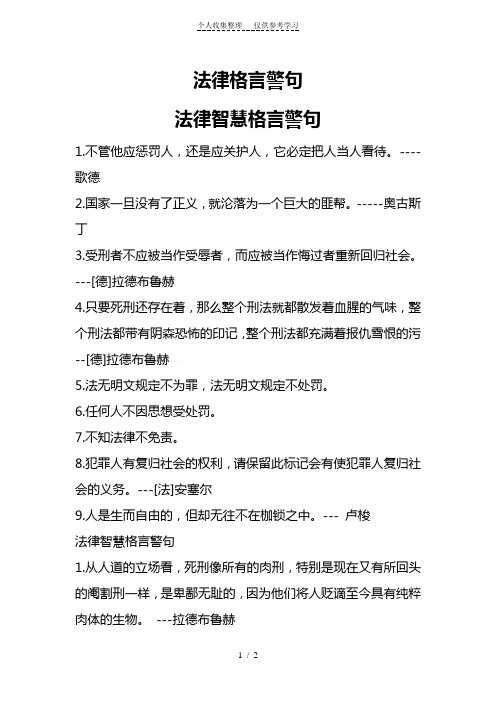 个人收集整理 仅供参考学习

法律格言警句

法律智慧格言警句

1.不管他应惩罚人，还是应关护人，它必定把人当人看待。----歌德

2.国家一旦没有了正义，就沦落为一个巨大的匪帮。-----奥古斯丁

3.受刑者不应被当作受辱者，而应被当作悔过者重新回归社会。---[德]拉德布鲁赫

4.只要死刑还存在着，那么整个刑法就都散发着血腥的气味，整个刑法都带有阴森恐怖的印记，整个刑法都充满着报仇雪恨的污--[德]拉德布鲁赫

5.法无明文规定不为罪，法无明文规定不处罚。

6.任何人不因思想受处罚。

7.不知法律不免责。

8.犯罪人有复归社会的权利，请保留此标记会有使犯罪人复归社会的义务。---[法]安塞尔

9.人是生而自由的，但却无往不在枷锁之中。--- 卢梭

法律智慧格言警句

1.从人道的立场看，死刑像所有的肉刑，特别是现在又有所回头的阉割刑一样，是卑鄙无耻的，因为他们将人贬谪至今具有纯粹肉体的生物。 ---拉德布鲁赫

1 / 2